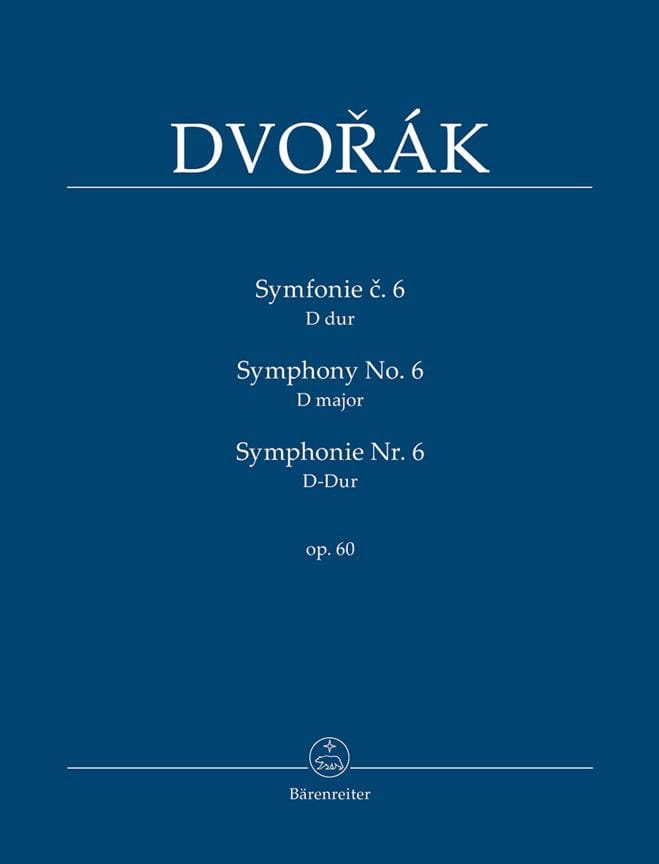 DVOŘÁK

Symfonie č. 6
D dur

Symphony No. 6
D major

Symphonie Nr. 6
D-Dur

op. 60

Bärenreiter